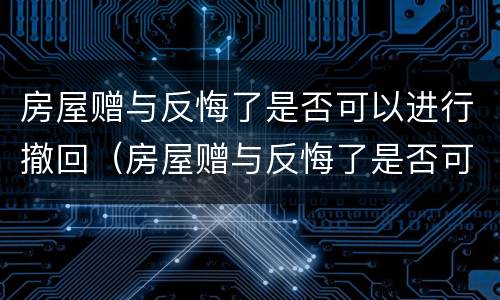 房屋赠与反悔了是否可以进行撤回（房屋赠与反悔了是否可